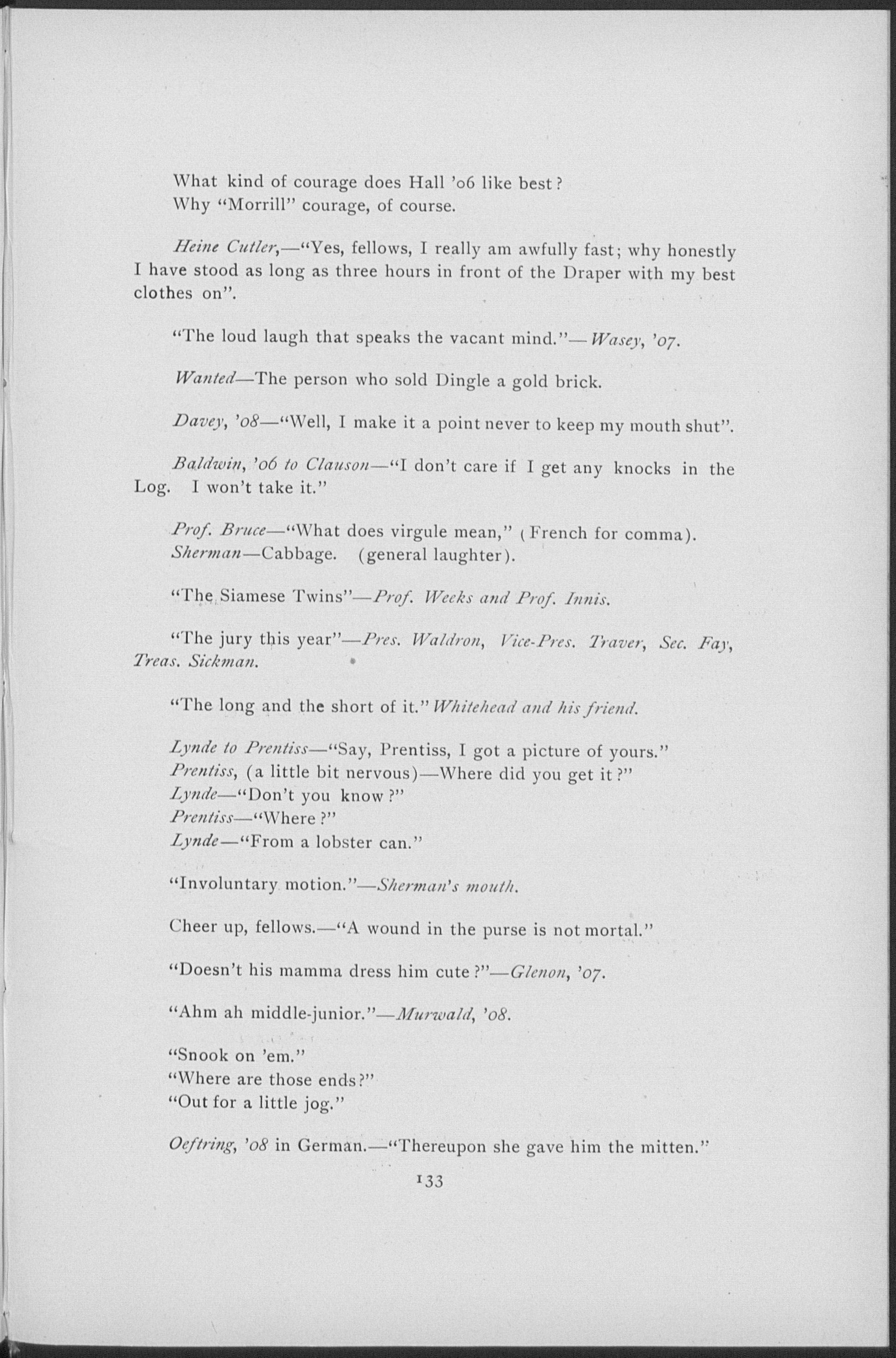 What kind of courage does Hall '06 like best?
Why "Morrill" courage, of course.

Heine Cutler,—"Yes, fellows, I really am awfully fast; why honestly I have stood as long as three hours in front of the Draper with my best clothes on".

"The loud laugh that speaks the vacant mind."—Wasey, '07.

Wanted—The person who sold Dingle a gold brick.

Davey, '08—"Well, I make it a point never to keep my mouth shut".

Baldwin, '06 to Clauson—"I don't care if I get any knocks in the Log. I won't take it."

Prof. Bruce—"What does virgule mean," (French for comma).
Sherman—Cabbage. (general laughter).

"The Siamese Twins"—Prof. Weeks and Prof. Innis.

"The jury this year"—Pres. Waldron, Vice-Pres. Traver, Sec. Fay, Treas. Sickman.

"The long and the short of it." Whitehead and his friend.

Lynde to Prentiss—"Say, Prentiss, I got a picture of yours."
Prentiss, (a little bit nervous)—Where did you get it?"
Lynde—"Don't you know?"
Prentiss—"Where?"
Lynde—"From a lobster can."

"Involuntary motion."—Sherman's mouth.

Cheer up, fellows.—"A wound in the purse is not mortal."

"Doesn't his mamma dress him cute?"—Glenon, '07.

"Ahm ah middle-junior."—Murwald, '08.

"Snook on 'em."
"Where are those ends?"
"Out for a little jog."

Oeftring, '08 in German.—"Thereupon she gave him the mitten."

133